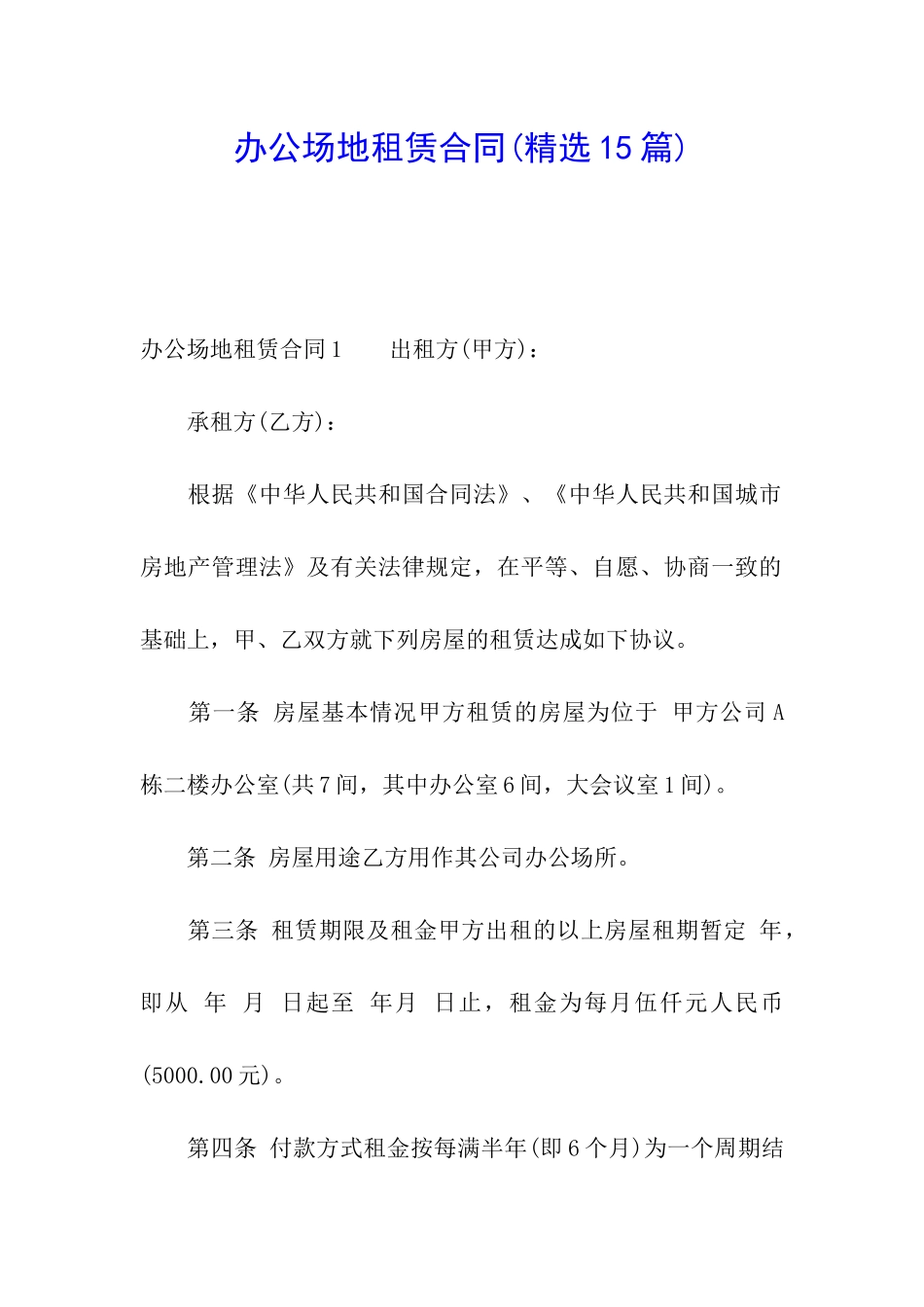 办公场地租赁合同(精选15篇)

办公场地租赁合同1　　出租方(甲方)：

承租方(乙方)：

根据《中华人民共和国合同法》、《中华人民共和国城市房地产管理法》及有关法律规定，在平等、自愿、协商一致的基础上，甲、乙双方就下列房屋的租赁达成如下协议。

第一条 房屋基本情况甲方租赁的房屋为位于 甲方公司A栋二楼办公室(共7间，其中办公室6间，大会议室1间)。

第二条 房屋用途乙方用作其公司办公场所。

第三条 租赁期限及租金甲方出租的以上房屋租期暂定 年，即从 年 月 日起至 年月 日止，租金为每月伍仟元人民币(5000.00元)。

第四条 付款方式租金按每满半年(即6个月)为一个周期结